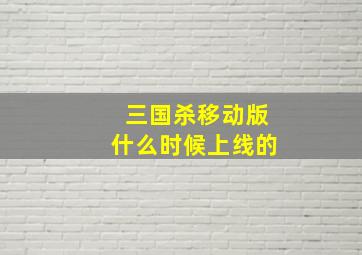 三国杀移动版
什么时候上线的